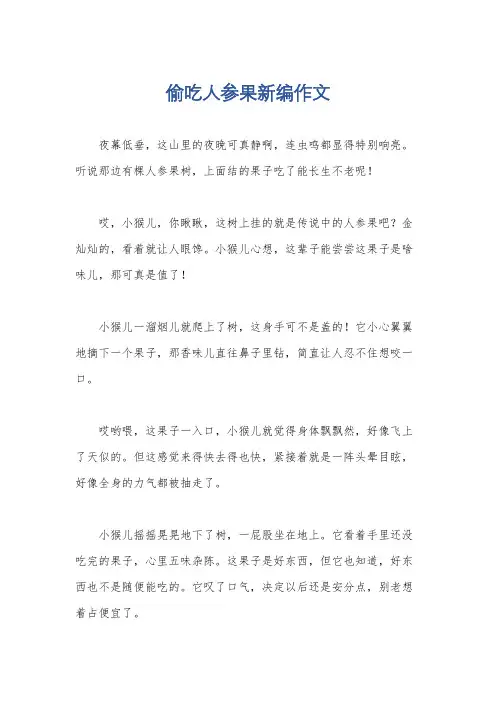 偷吃人参果新编作文

夜幕低垂，这山里的夜晚可真静啊，连虫鸣都显得特别响亮。听说那边有棵人参果树，上面结的果子吃了能长生不老呢！

哎，小猴儿，你瞅瞅，这树上挂的就是传说中的人参果吧？金灿灿的，看着就让人眼馋。小猴儿心想，这辈子能尝尝这果子是啥味儿，那可真是值了！

小猴儿一溜烟儿就爬上了树，这身手可不是盖的！它小心翼翼地摘下一个果子，那香味儿直往鼻子里钻，简直让人忍不住想咬一口。

哎哟喂，这果子一入口，小猴儿就觉得身体飘飘然，好像飞上了天似的。但这感觉来得快去得也快，紧接着就是一阵头晕目眩，好像全身的力气都被抽走了。

小猴儿摇摇晃晃地下了树，一屁股坐在地上。它看着手里还没吃完的果子，心里五味杂陈。这果子是好东西，但它也知道，好东西也不是随便能吃的。它叹了口气，决定以后还是安分点，别老想着占便宜了。